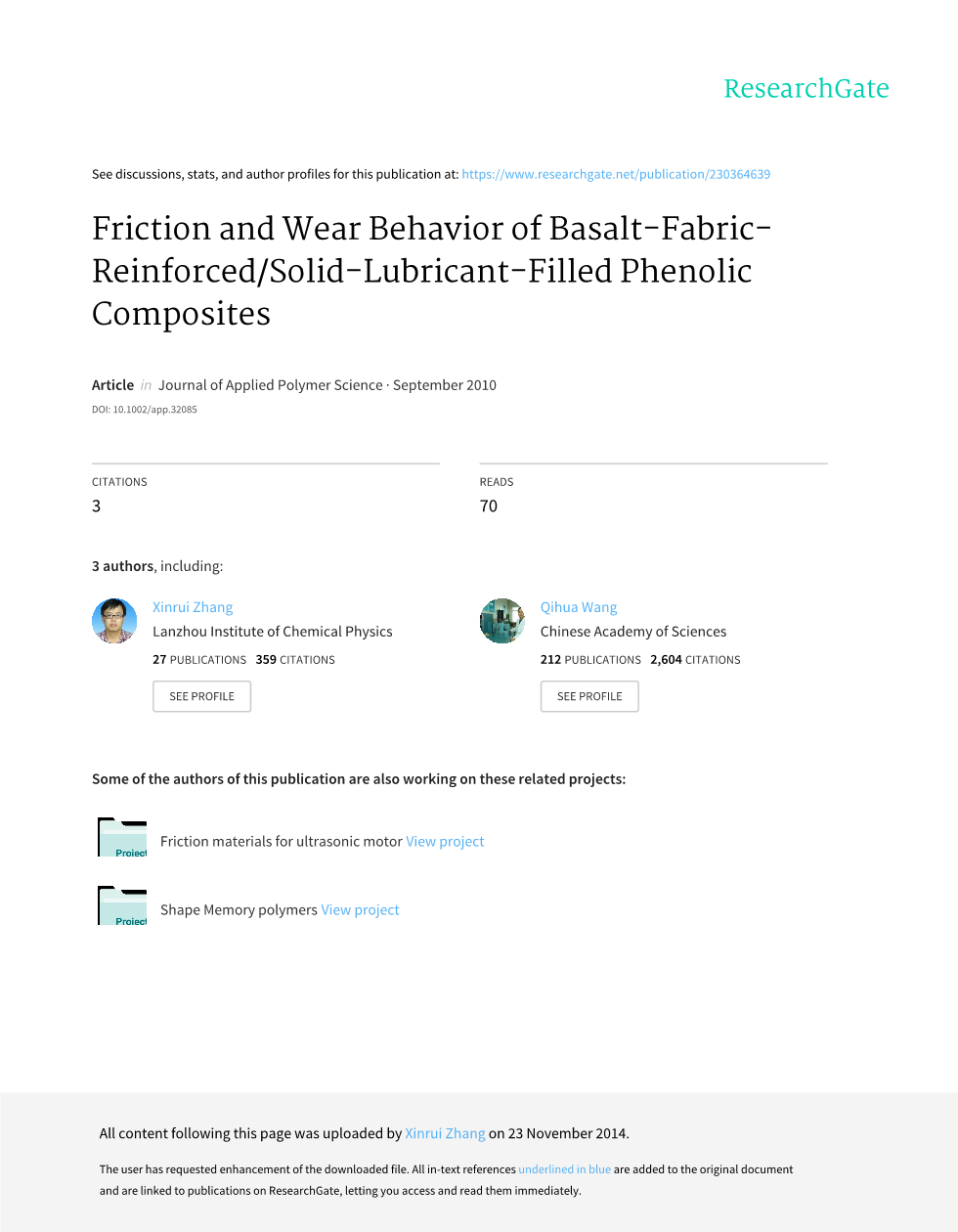 ResearchGate

See discussions, stats, and author profiles for this publication at: https://www.researchgate.net/publication/230364639

Friction and Wear Behavior of Basalt-Fabric-Reinforced/Solid-Lubricant-Filled Phenolic Composites

Article in Journal of Applied Polymer Science · September 2010

DOI: 10.1002/app.32085

CITATIONS
3

READS
70

3 authors, including:

Xinrui Zhang
Lanzhou Institute of Chemical Physics
27 PUBLICATIONS 359 CITATIONS
SEE PROFILE

Qihua Wang
Chinese Academy of Sciences
212 PUBLICATIONS 2,604 CITATIONS
SEE PROFILE

Some of the authors of this publication are also working on these related projects:

Project Friction materials for ultrasonic motor View project

Project Shape Memory polymers View project

All content following this page was uploaded by Xinrui Zhang on 23 November 2014.

The user has requested enhancement of the downloaded file. All in-text references underlined in blue are added to the original document and are linked to publications on ResearchGate, letting you access and read them immediately.